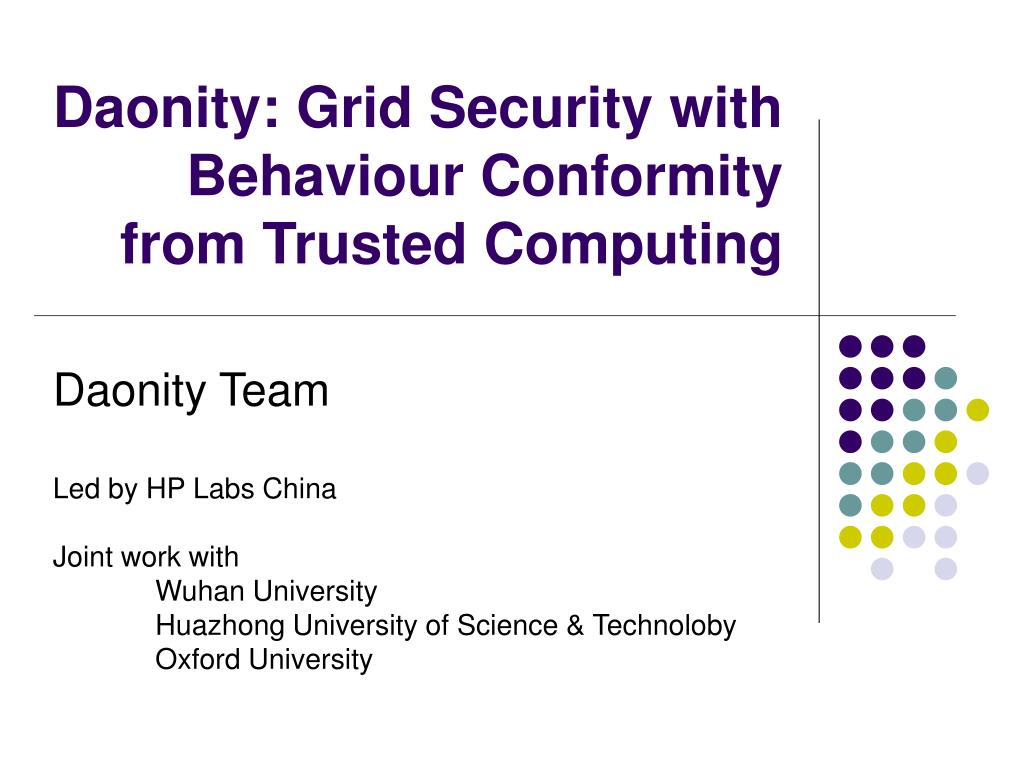 Daonity: Grid Security with Behaviour Conformity from Trusted Computing

Daonity Team

Led by HP Labs China

Joint work with
Wuhan University
Huazhong University of Science & Technoloby
Oxford University